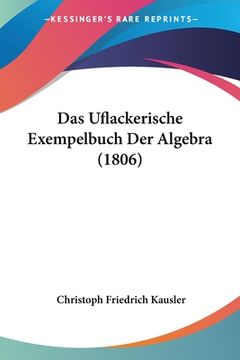 —KESSINGER'S RARE REPRINTS—

Das Uflackerische Exempelbuch Der Algebra (1806)

Christoph Friedrich Kausler